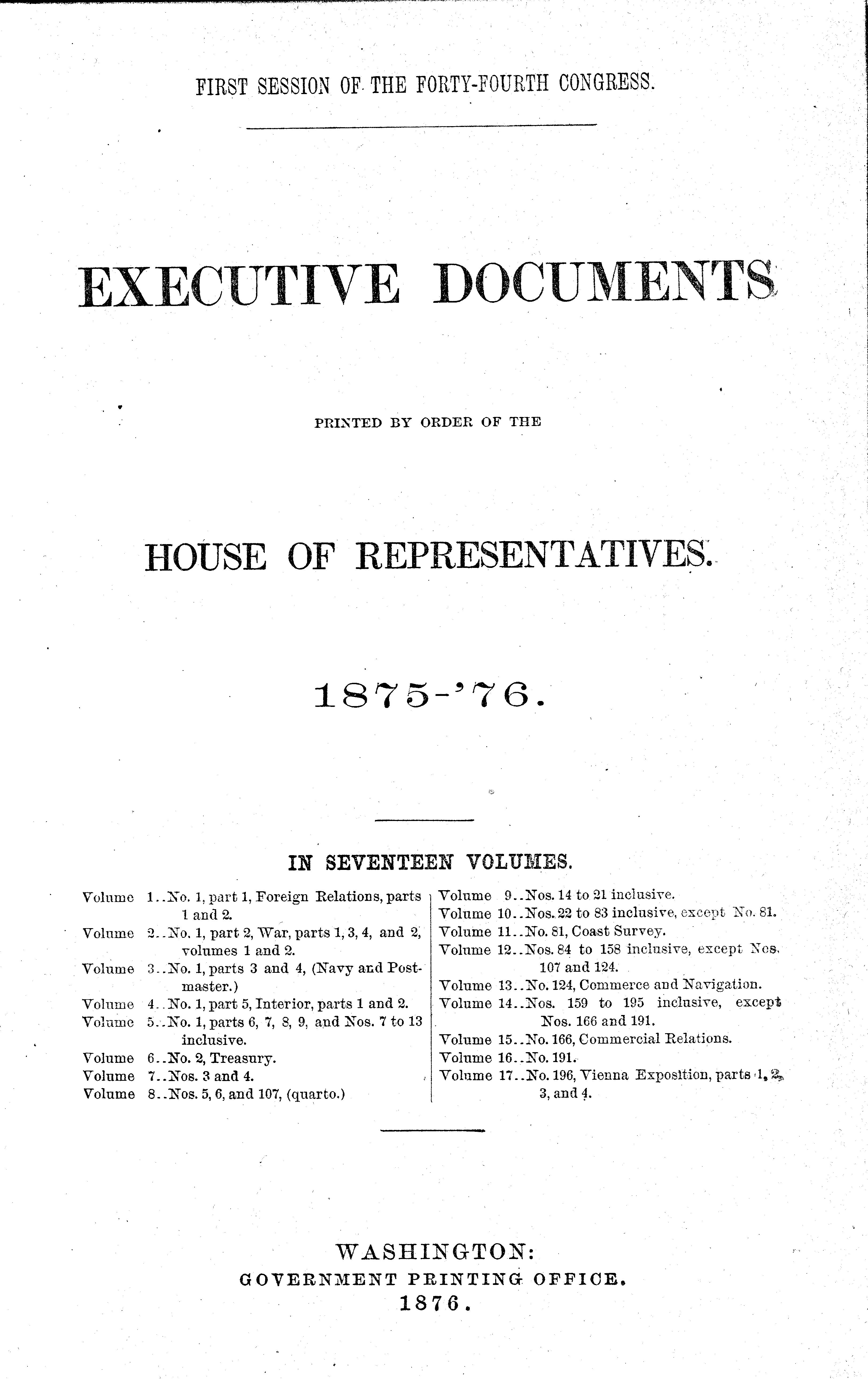 FIRST SESSION OF THE FORTY-FOURTH CONGRESS.

EXECUTIVE DOCUMENTS

PRINTED BY ORDER OF THE

HOUSE OF REPRESENTATIVES.

1875-'76.

IN SEVENTEEN VOLUMES.

Volume 1..No. 1, part 1, Foreign Relations, parts 1 and 2.
Volume 2..No. 1, part 2, War, parts 1, 3, 4, and 2, volumes 1 and 2.
Volume 3..No. 1, parts 3 and 4, (Navy and Postmaster.)
Volume 4..No. 1, part 5, Interior, parts 1 and 2.
Volume 5..No. 1, parts 6, 7, 8, 9, and Nos. 7 to 13 inclusive.
Volume 6..No. 2, Treasury.
Volume 7..Nos. 3 and 4.
Volume 8..Nos. 5, 6, and 107, (quarto.)

Volume 9..Nos. 14 to 21 inclusive.
Volume 10..Nos. 22 to 83 inclusive, except No. 81.
Volume 11..No. 81, Coast Survey.
Volume 12..Nos. 84 to 158 inclusive, except Nos. 107 and 124.
Volume 13..No. 124, Commerce and Navigation.
Volume 14..Nos. 159 to 195 inclusive, except Nos. 166 and 191.
Volume 15..No. 166, Commercial Relations.
Volume 16..No. 191.
Volume 17..No. 196, Vienna Exposition, parts 1, 2, 3, and 4.

WASHINGTON:
GOVERNMENT PRINTING OFFICE.
1876.